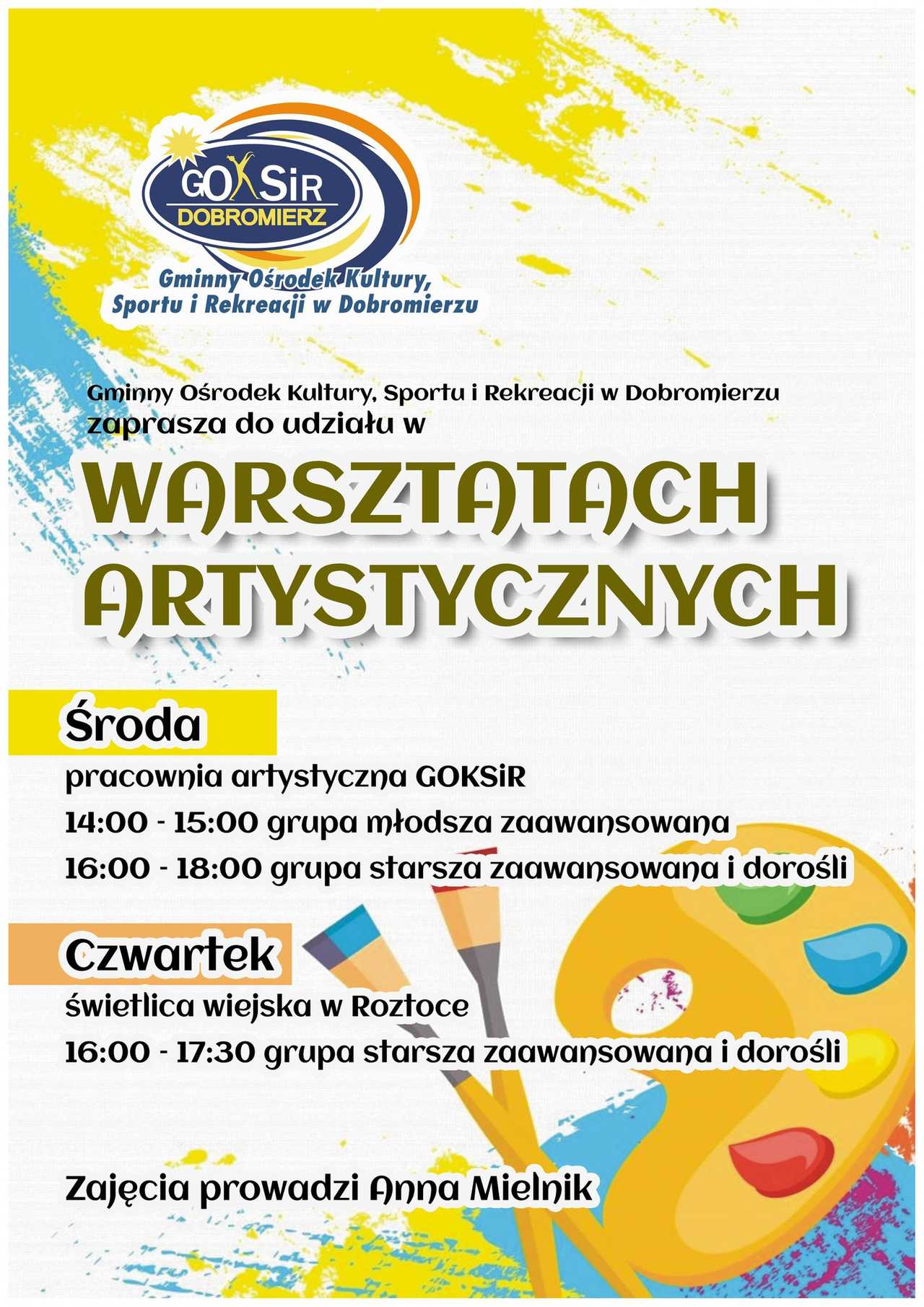 GOKSiR
DOBROMIERZ
Gminny Ośrodek Kultury, Sportu i Rekreacji w Dobromierzu

Gminny Ośrodek Kultury, Sportu i Rekreacji w Dobromierzu zaprasza do udziału w

WARSZTATACH ARTYSTYCZNYCH

Środa
pracownia artystyczna GOKSiR
14:00 - 15:00 grupa młodsza zaawansowana
16:00 - 18:00 grupa starsza zaawansowana i dorośli

Czwartek
świetlica wiejska w Roztoce
16:00 - 17:30 grupa starsza zaawansowana i dorośli

Zajęcia prowadzi Anna Mielnik